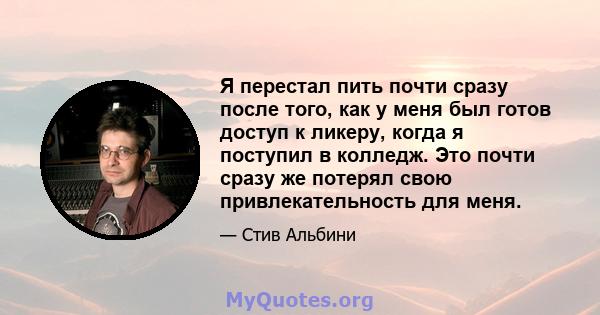 Я перестал пить почти сразу после того, как у меня был готов доступ к ликеру, когда я поступил в колледж. Это почти сразу же потерял свою привлекательность для меня.

— Стив Альбини

MyQuotes.org